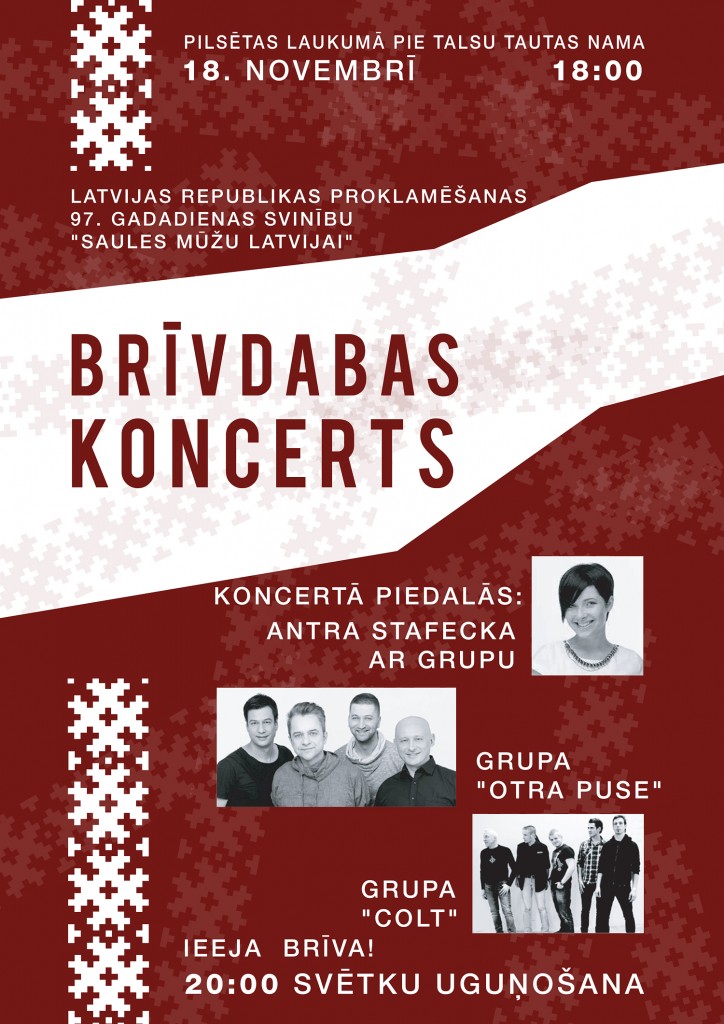 PILSĒTAS LAUKUMĀ PIE TALSU TAUTAS NAMA
18. NOVEMBRĪ 18:00

LATVIJAS REPUBLIKAS PROKLAMĒŠANAS 97. GADADIENAS SVINĪBU "SAULES MŪŽU LATVIJAI"

BRĪVDABAS KONCERTS

KONCERTĀ PIEDALĀS:
ANTRA STAFECKA AR GRUPU

GRUPA "OTRA PUSE"

GRUPA "COLT"

IEEJA BRĪVA!

20:00 SVĒTKU UGUŅOŠANA